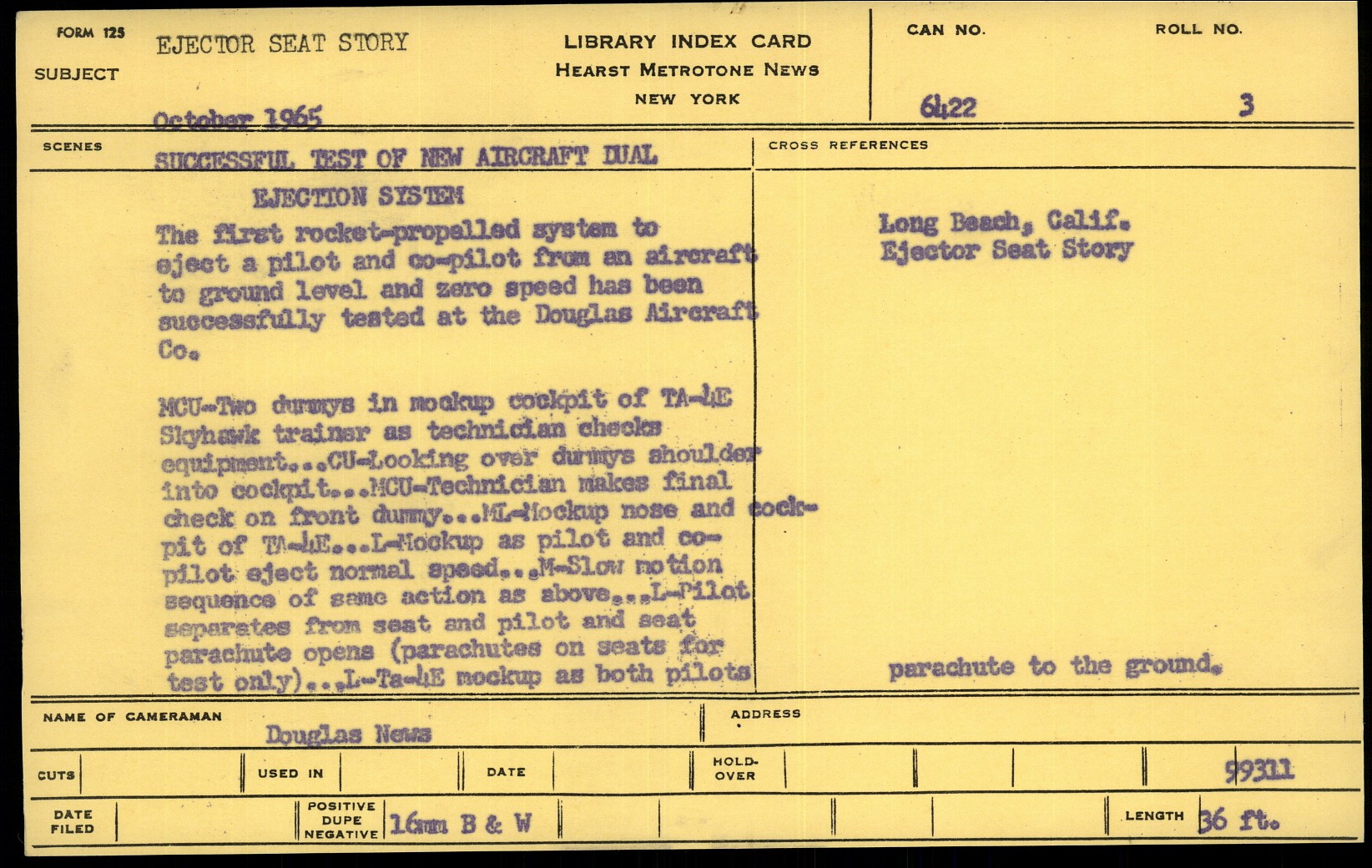 FORM 125

SUBJECT EJECTOR SEAT STORY

October 1965

LIBRARY INDEX CARD
HEARST METROTONE NEWS
NEW YORK

CAN NO. 6422

ROLL NO. 3

SCENES

SUCCESSFUL TEST OF NEW AIRCRAFT DUAL EJECTION SYSTEM

The first rocket-propelled system to eject a pilot and co-pilot from an aircraft to ground level and zero speed has been successfully tested at the Douglas Aircraft Co.

MCU-Two dummys in mockup cockpit of TA-4E Skyhawk trainer as technician checks equipment...CU-Looking over dummys shoulder into cockpit...MCU-Technician makes final check on front dummy...ML-Mockup nose and cockpit of TA-4E...L-Mockup as pilot and co-pilot eject normal speed...M-Slow motion sequence of same action as above...L-Pilot separates from seat and pilot and seat parachute opens (parachutes on seats for test only)...L-Ta-4E mockup as both pilots

CROSS REFERENCES

Long Beach, Calif.
Ejector Seat Story

parachute to the ground.

NAME OF CAMERAMAN Douglas News

ADDRESS

CUTS

USED IN

DATE

HOLD-OVER

99311

DATE FILED

POSITIVE DUPE NEGATIVE 16mm B & W

LENGTH 36 ft.